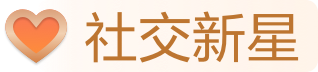 社交新星